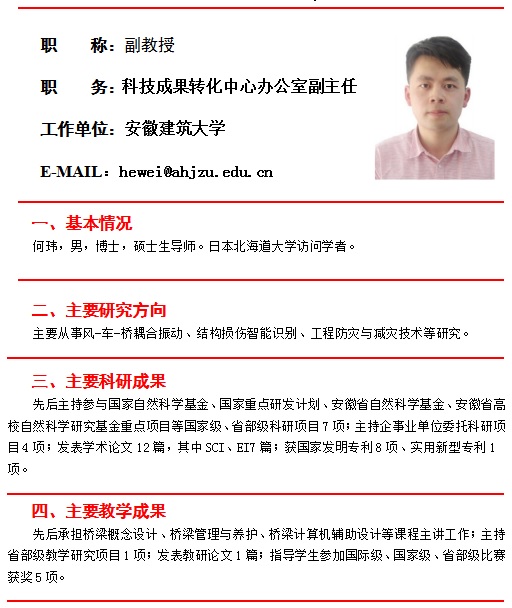 职　　称：副教授

职　　务：科技成果转化中心办公室副主任

工作单位：安徽建筑大学

E-MAIL：hewei@ahjzu.edu.cn

一、基本情况

何玮，男，博士，硕士生导师。日本北海道大学访问学者。

二、主要研究方向

主要从事风-车-桥耦合振动、结构损伤智能识别、工程防灾与减灾技术等研究。

三、主要科研成果

先后主持参与国家自然科学基金、国家重点研发计划、安徽省自然科学基金、安徽省高校自然科学研究基金重点项目等国家级、省部级科研项目7项；主持企事业单位委托科研项目4项；发表学术论文12篇，其中SCI、EI7篇；获国家发明专利8项、实用新型专利1项。

四、主要教学成果

先后承担桥梁概念设计、桥梁管理与养护、桥梁计算机辅助设计等课程主讲工作；主持省部级教学研究项目1项；发表教研论文1篇；指导学生参加国际级、国家级、省部级比赛获奖5项。